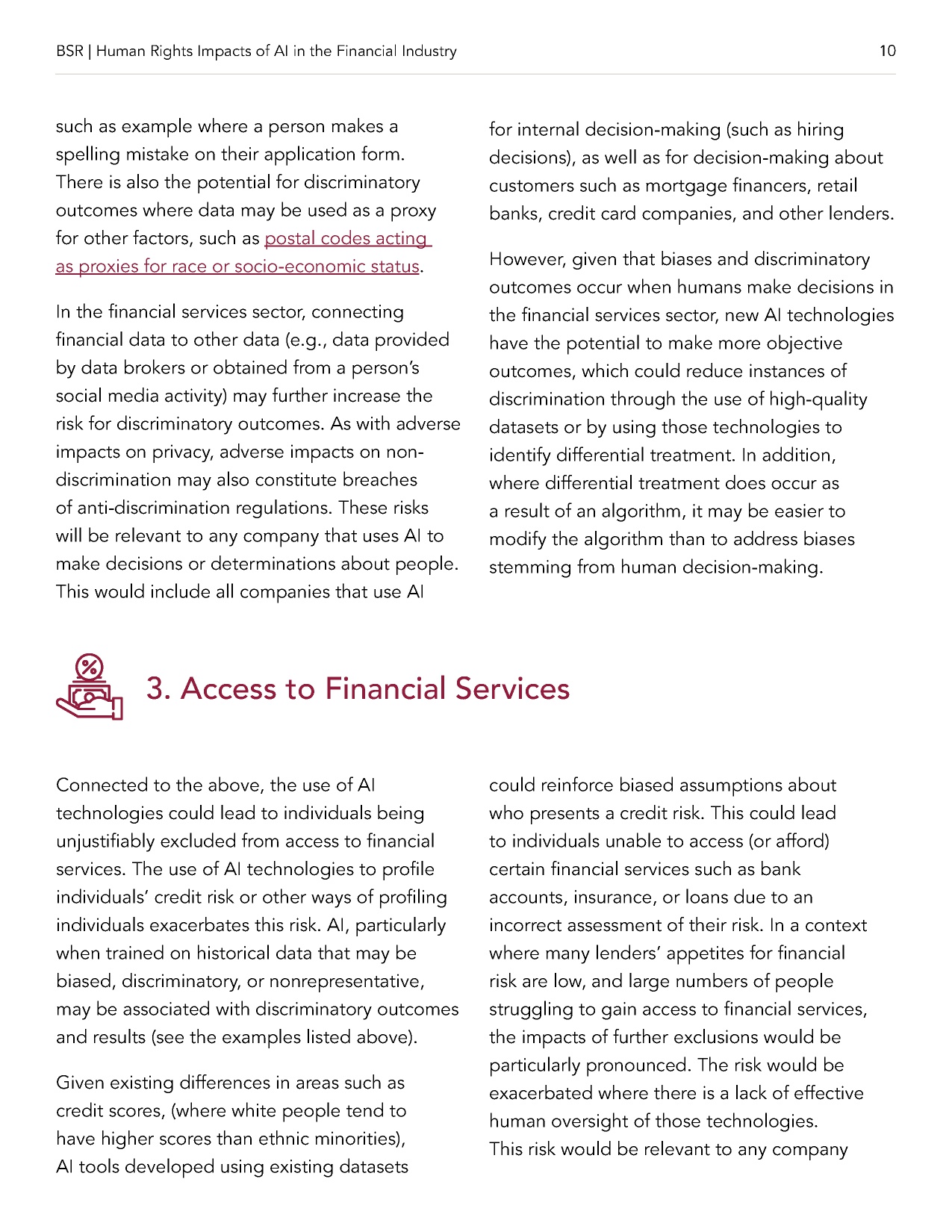 BSR | Human Rights Impacts of AI in the Financial Industry

10

such as example where a person makes a spelling mistake on their application form. There is also the potential for discriminatory outcomes where data may be used as a proxy for other factors, such as postal codes acting as proxies for race or socio-economic status.

In the financial services sector, connecting financial data to other data (e.g., data provided by data brokers or obtained from a person's social media activity) may further increase the risk for discriminatory outcomes. As with adverse impacts on privacy, adverse impacts on non-discrimination may also constitute breaches of anti-discrimination regulations. These risks will be relevant to any company that uses AI to make decisions or determinations about people. This would include all companies that use AI for internal decision-making (such as hiring decisions), as well as for decision-making about customers such as mortgage financers, retail banks, credit card companies, and other lenders.

However, given that biases and discriminatory outcomes occur when humans make decisions in the financial services sector, new AI technologies have the potential to make more objective outcomes, which could reduce instances of discrimination through the use of high-quality datasets or by using those technologies to identify differential treatment. In addition, where differential treatment does occur as a result of an algorithm, it may be easier to modify the algorithm than to address biases stemming from human decision-making.

3. Access to Financial Services

Connected to the above, the use of AI technologies could lead to individuals being unjustifiably excluded from access to financial services. The use of AI technologies to profile individuals' credit risk or other ways of profiling individuals exacerbates this risk. AI, particularly when trained on historical data that may be biased, discriminatory, or nonrepresentative, may be associated with discriminatory outcomes and results (see the examples listed above).

Given existing differences in areas such as credit scores, (where white people tend to have higher scores than ethnic minorities), AI tools developed using existing datasets could reinforce biased assumptions about who presents a credit risk. This could lead to individuals unable to access (or afford) certain financial services such as bank accounts, insurance, or loans due to an incorrect assessment of their risk. In a context where many lenders' appetites for financial risk are low, and large numbers of people struggling to gain access to financial services, the impacts of further exclusions would be particularly pronounced. The risk would be exacerbated where there is a lack of effective human oversight of those technologies. This risk would be relevant to any company